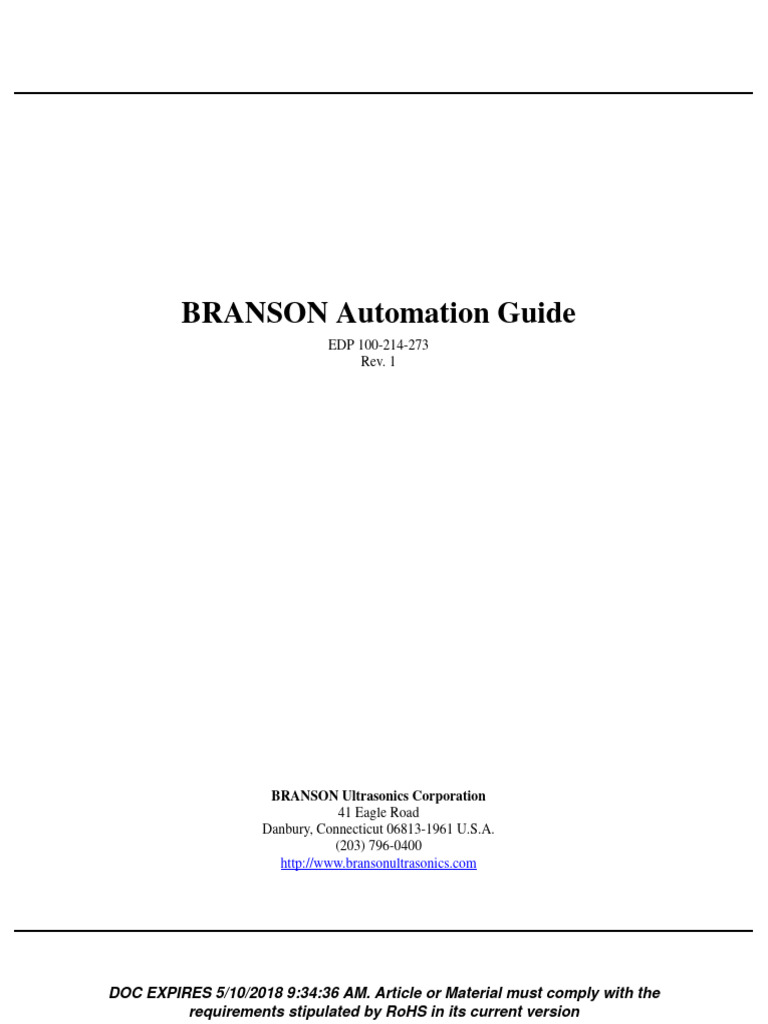 BRANSON Automation Guide

EDP 100-214-273
Rev. 1

BRANSON Ultrasonics Corporation
41 Eagle Road
Danbury, Connecticut 06813-1961 U.S.A.
(203) 796-0400
http://www.bransonultrasonics.com

DOC EXPIRES 5/10/2018 9:34:36 AM. Article or Material must comply with the requirements stipulated by RoHS in its current version